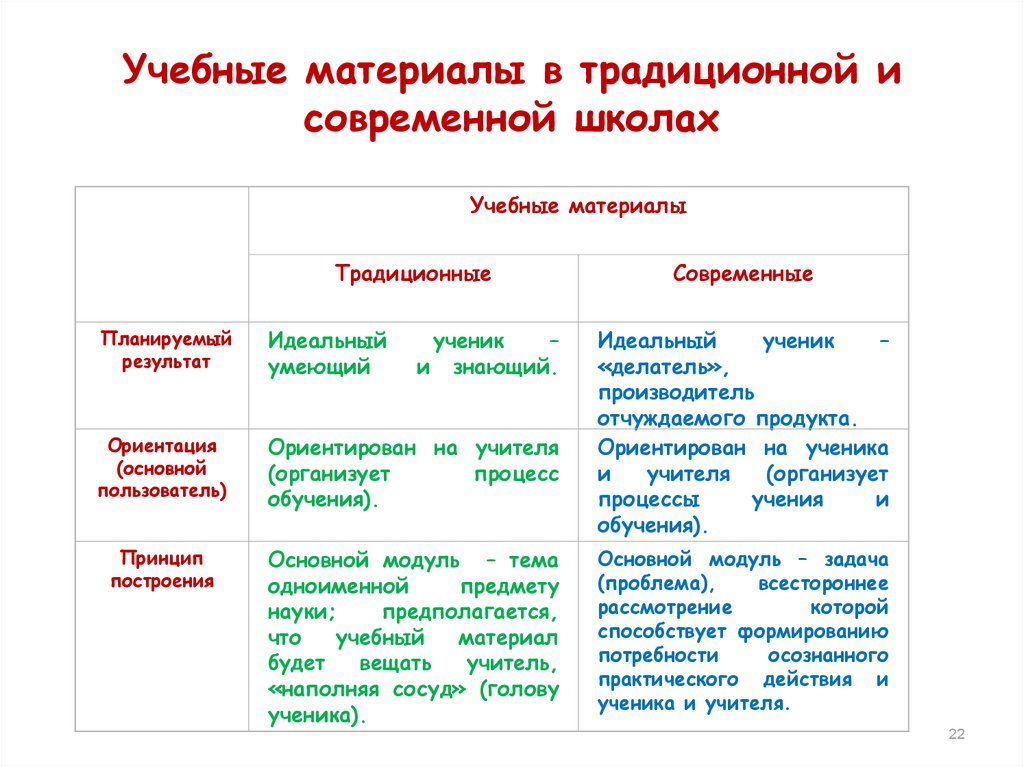 Учебные материалы в традиционной и современной школах

| | Учебные материалы | |
|---|---|---|
| | Традиционные | Современные |
| Планируемый результат | Идеальный ученик – умеющий и знающий. | Идеальный ученик – «делатель», производитель отчуждаемого продукта. |
| Ориентация (основной пользователь) | Ориентирован на учителя (организует процесс обучения). | Ориентирован на ученика и учителя (организует процессы учения и обучения). |
| Принцип построения | Основной модуль – тема одноименной предмету науки; предполагается, что учебный материал будет вещать учитель, «наполняя сосуд» (голову ученика). | Основной модуль – задача (проблема), всестороннее рассмотрение которой способствует формированию потребности осознанного практического действия и ученика и учителя. |

22